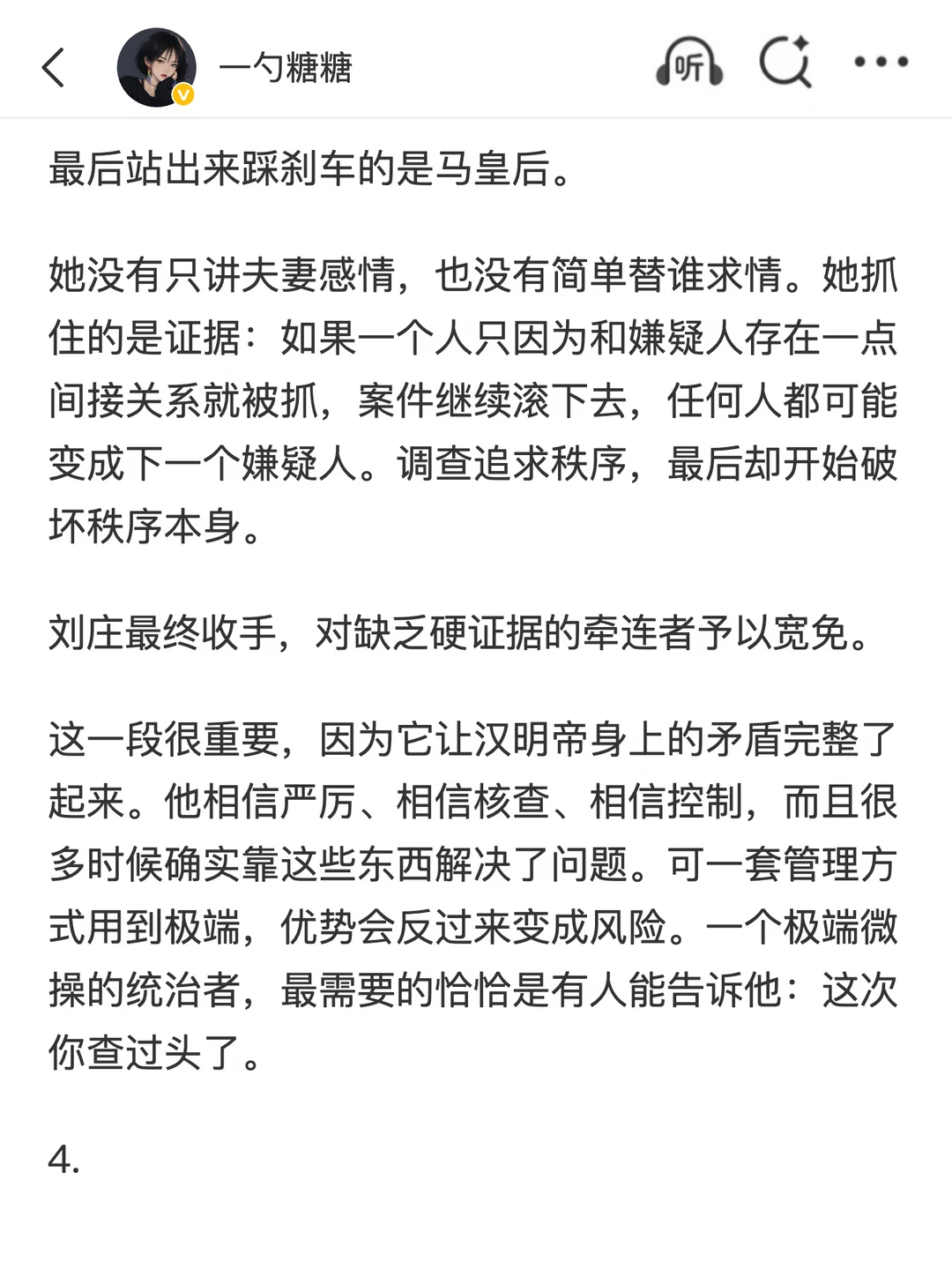 一勺糖糖

听

最后站出来踩刹车的是马皇后。

她没有只讲夫妻感情，也没有简单替谁求情。她抓住的是证据：如果一个人只因为和嫌疑人存在一点间接关系就被抓，案件继续滚下去，任何人都可能变成下一个嫌疑人。调查追求秩序，最后却开始破坏秩序本身。

刘庄最终收手，对缺乏硬证据的牵连者予以宽免。

这一段很重要，因为它让汉明帝身上的矛盾完整了起来。他相信严厉、相信核查、相信控制，而且很多时候确实靠这些东西解决了问题。可一套管理方式用到极端，优势会反过来变成风险。一个极端微操的统治者，最需要的恰恰是有人能告诉他：这次你查过头了。

4.